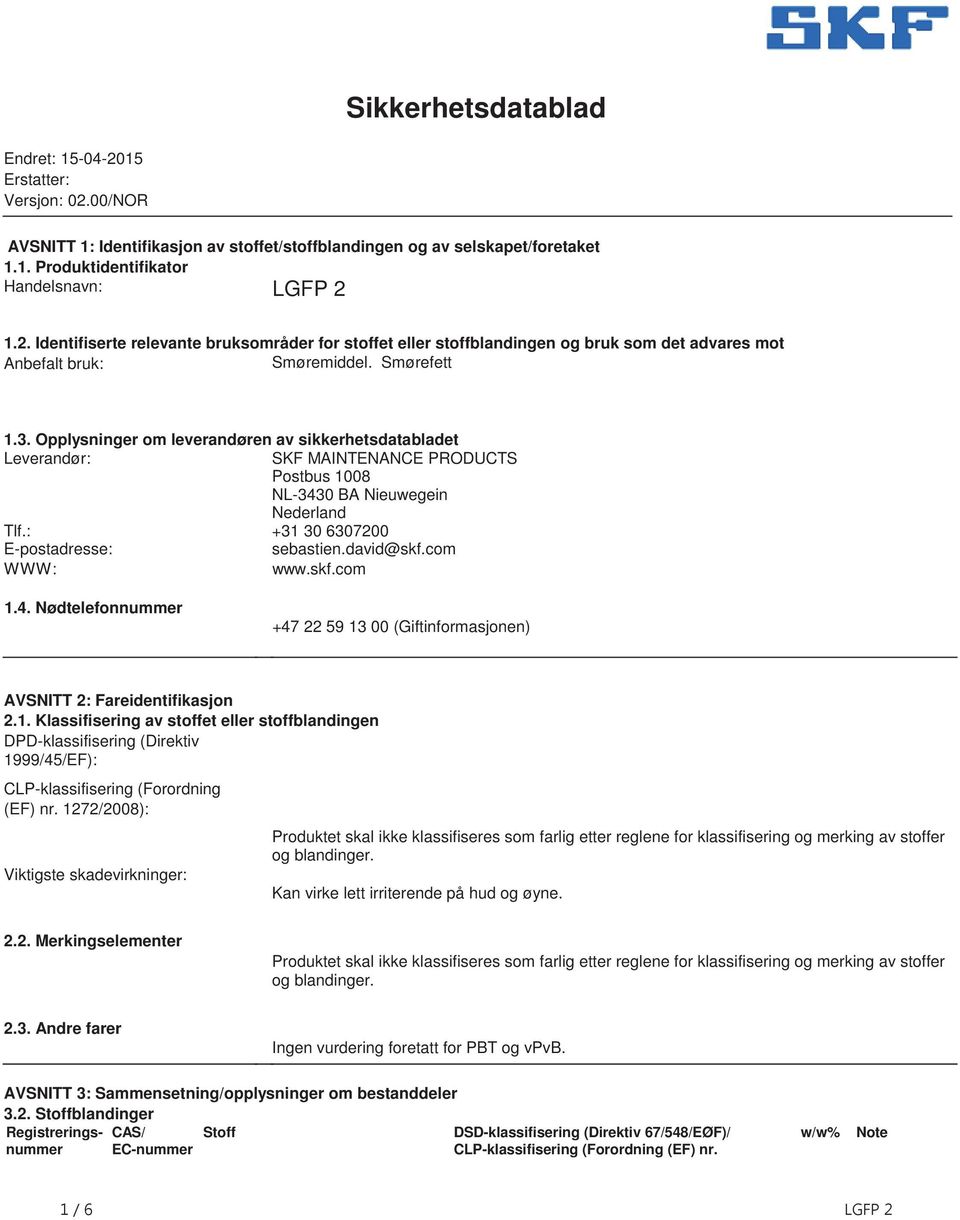 SKF

Sikkerhetsdatablad

Endret: 15-04-2015
Erstatter:
Versjon: 02.00/NOR

AVSNITT 1: Identifikasjon av stoffet/stoffblandingen og av selskapet/foretaket
1.1. Produktidentifikator
Handelsnavn: LGFP 2

1.2. Identifiserte relevante bruksområder for stoffet eller stoffblandingen og bruk som det advares mot
Anbefalt bruk: Smøremiddel. Smørefett

1.3. Opplysninger om leverandøren av sikkerhetsdatabladet
Leverandør: SKF MAINTENANCE PRODUCTS
Postbus 1008
NL-3430 BA Nieuwegein
Nederland
Tlf.: +31 30 6307200
E-postadresse: sebastien.david@skf.com
WWW: www.skf.com

1.4. Nødtelefonnummer
+47 22 59 13 00 (Giftinformasjonen)

AVSNITT 2: Fareidentifikasjon
2.1. Klassifisering av stoffet eller stoffblandingen
DPD-klassifisering (Direktiv 1999/45/EF):

CLP-klassifisering (Forordning (EF) nr. 1272/2008):

Produktet skal ikke klassifiseres som farlig etter reglene for klassifisering og merking av stoffer og blandinger.

Viktigste skadevirkninger: Kan virke lett irriterende på hud og øyne.

2.2. Merkingselementer
Produktet skal ikke klassifiseres som farlig etter reglene for klassifisering og merking av stoffer og blandinger.

2.3. Andre farer
Ingen vurdering foretatt for PBT og vPvB.

AVSNITT 3: Sammensetning/opplysninger om bestanddeler
3.2. Stoffblandinger

| Registrerings-nummer | CAS/ EC-nummer | Stoff | DSD-klassifisering (Direktiv 67/548/EØF)/ CLP-klassifisering (Forordning (EF) nr. | w/w% | Note |
|---|---|---|---|---|---|

1 / 6 LGFP 2